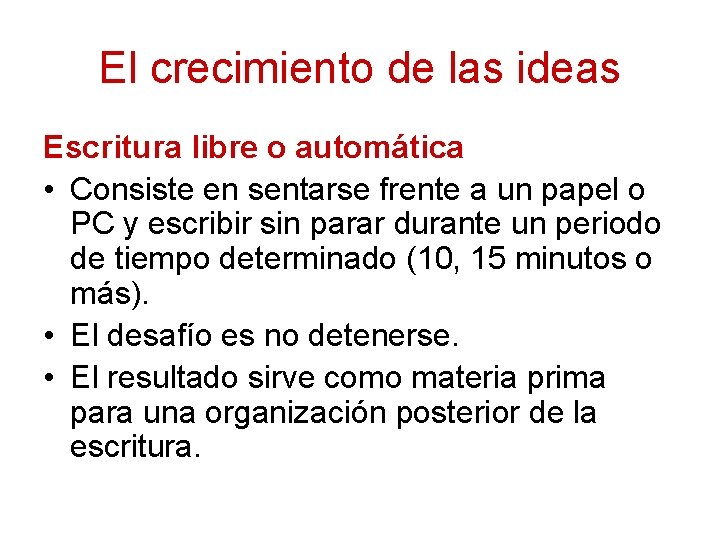 El crecimiento de las ideas

Escritura libre o automática

• Consiste en sentarse frente a un papel o PC y escribir sin parar durante un periodo de tiempo determinado (10, 15 minutos o más).
• El desafío es no detenerse.
• El resultado sirve como materia prima para una organización posterior de la escritura.